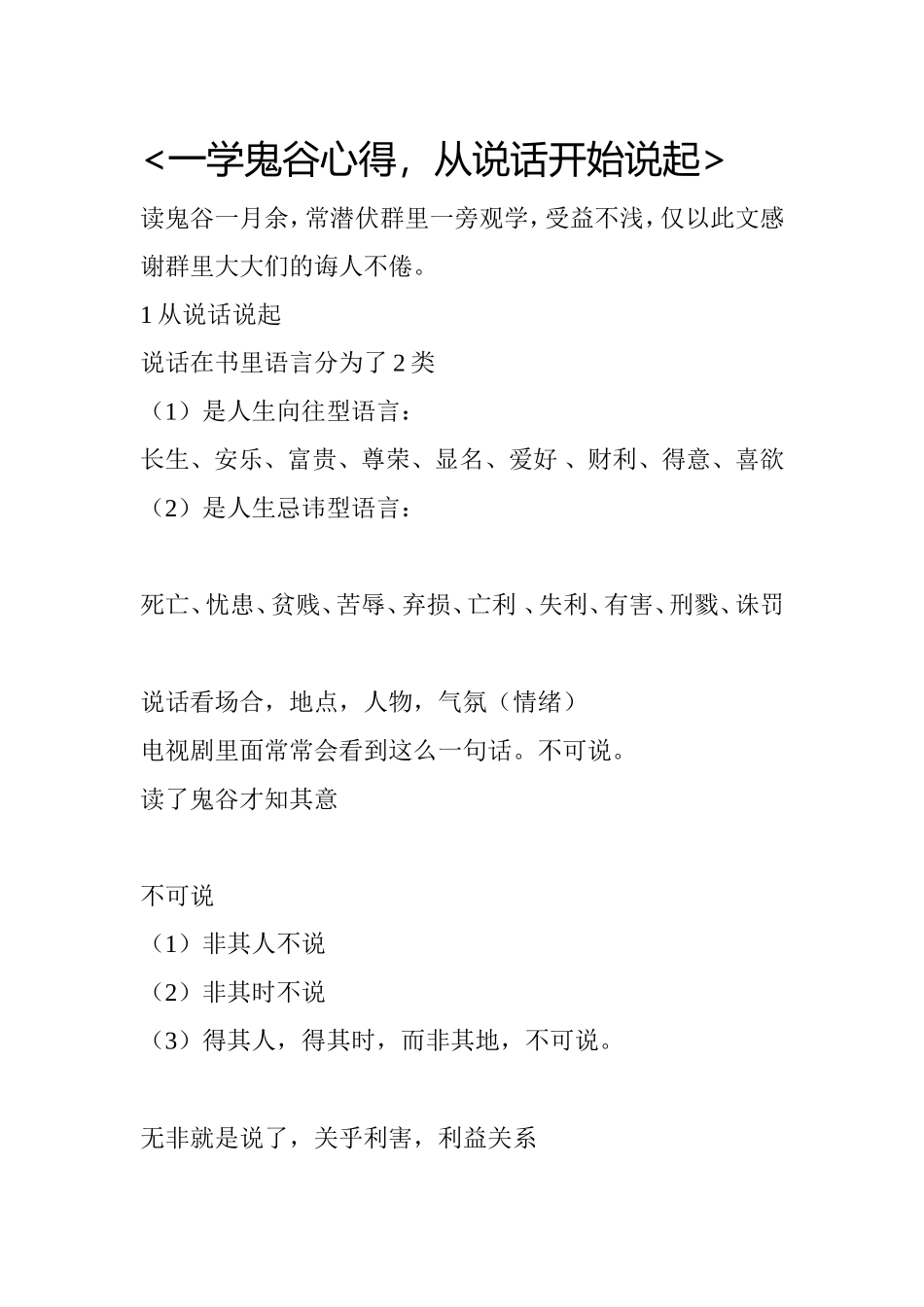 <一学鬼谷心得，从说话开始说起>

读鬼谷一月余，常潜伏群里一旁观学，受益不浅，仅以此文感谢群里大大们的诲人不倦。

1 从说话说起

说话在书里语言分为了 2 类

（1）是人生向往型语言：

长生、安乐、富贵、尊荣、显名、爱好 、财利、得意、喜欲

（2）是人生忌讳型语言：

死亡、忧患、贫贱、苦辱、弃损、亡利 、失利、有害、刑戮、诛罚

说话看场合，地点，人物，气氛（情绪）

电视剧里面常常会看到这么一句话。不可说。

读了鬼谷才知其意

不可说

（1）非其人不说

（2）非其时不说

（3）得其人，得其时，而非其地，不可说。

无非就是说了，关乎利害，利益关系